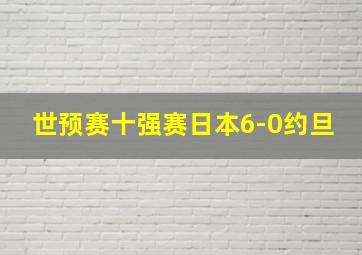 世预赛十强赛日本6-0约旦